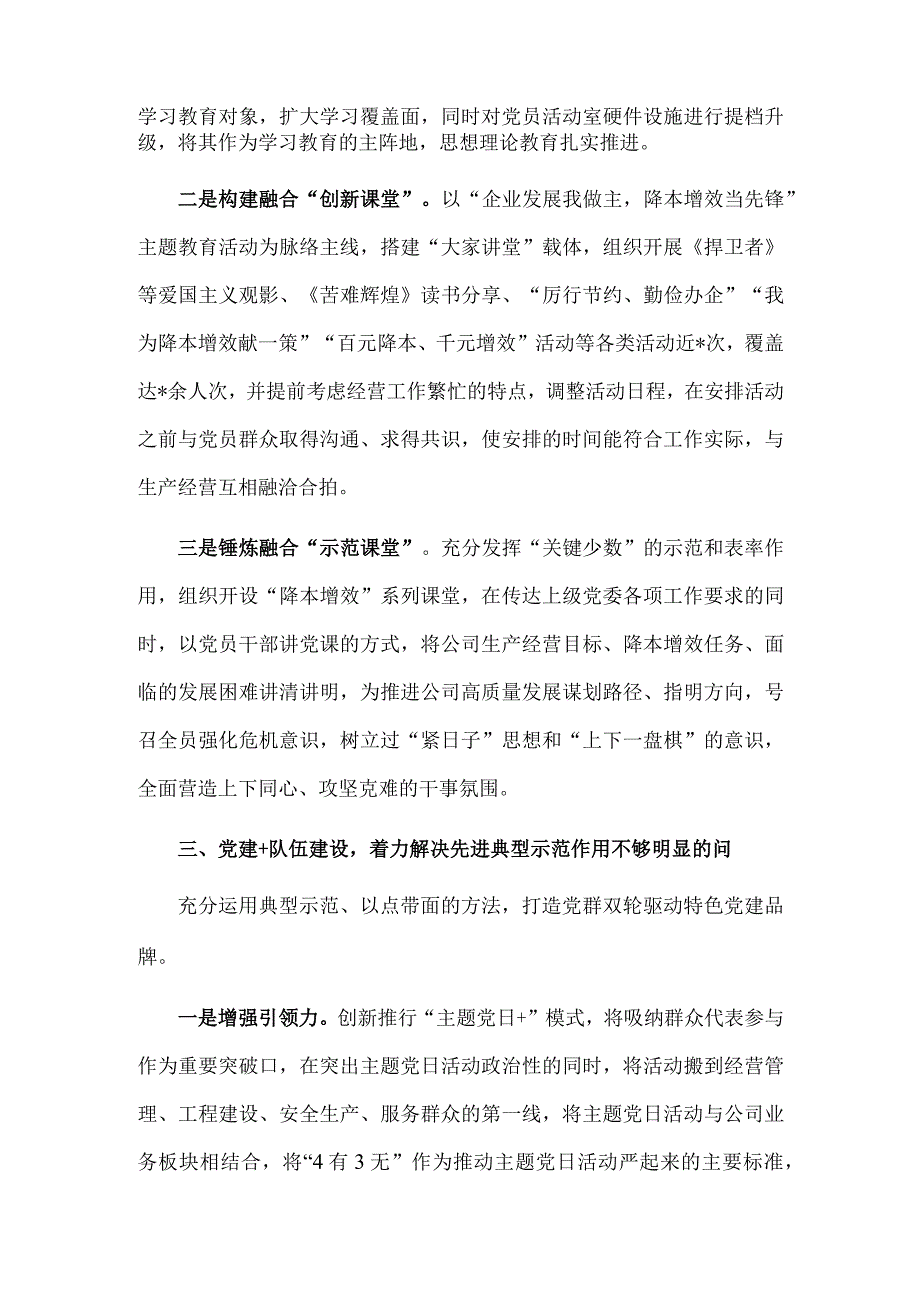 学习教育对象，扩大学习覆盖面，同时对党员活动室硬件设施进行提档升级，将其作为学习教育的主阵地，思想理论教育扎实推进。

二是构建融合“创新课堂”。以“企业发展我做主，降本增效当先锋”主题教育活动为脉络主线，搭建“大家讲堂”载体，组织开展《捍卫者》等爱国主义观影、《苦难辉煌》读书分享、“厉行节约、勤俭办企”“我为降本增效献一策”“百元降本、千元增效”活动等各类活动近*次，覆盖达*余人次，并提前考虑经营工作繁忙的特点，调整活动日程，在安排活动之前与党员群众取得沟通、求得共识，使安排的时间能符合工作实际，与生产经营互相融洽合拍。

三是锤炼融合“示范课堂”。充分发挥“关键少数”的示范和表率作用，组织开设“降本增效”系列课堂，在传达上级党委各项工作要求的同时，以党员干部讲党课的方式，将公司生产经营目标、降本增效任务、面临的发展困难讲清讲明，为推进公司高质量发展谋划路径、指明方向，号召全员强化危机意识，树立过“紧日子”思想和“上下一盘棋”的意识，全面营造上下同心、攻坚克难的干事氛围。

三、党建+队伍建设，着力解决先进典型示范作用不够明显的问

充分运用典型示范、以点带面的方法，打造党群双轮驱动特色党建品牌。

一是增强引领力。创新推行“主题党日+”模式，将吸纳群众代表参与作为重要突破口，在突出主题党日活动政治性的同时，将活动搬到经营管理、工程建设、安全生产、服务群众的第一线，将主题党日活动与公司业务板块相结合，将“4有3无”作为推动主题党日活动严起来的主要标准，